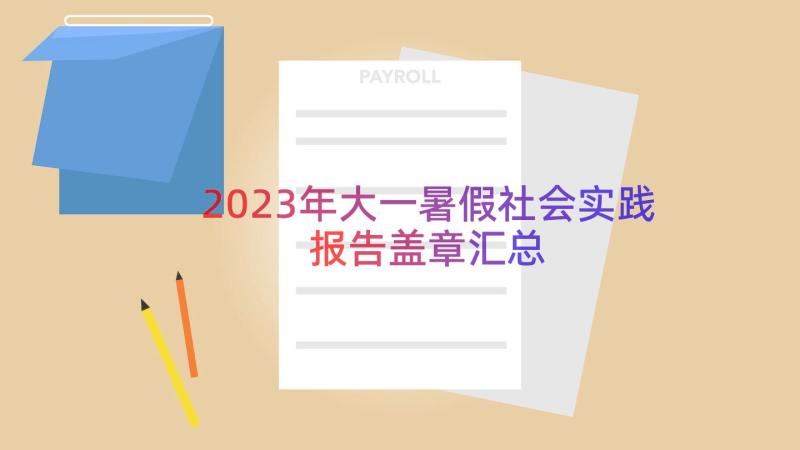 PAYROLL

2023年大一暑假社会实践报告盖章汇总